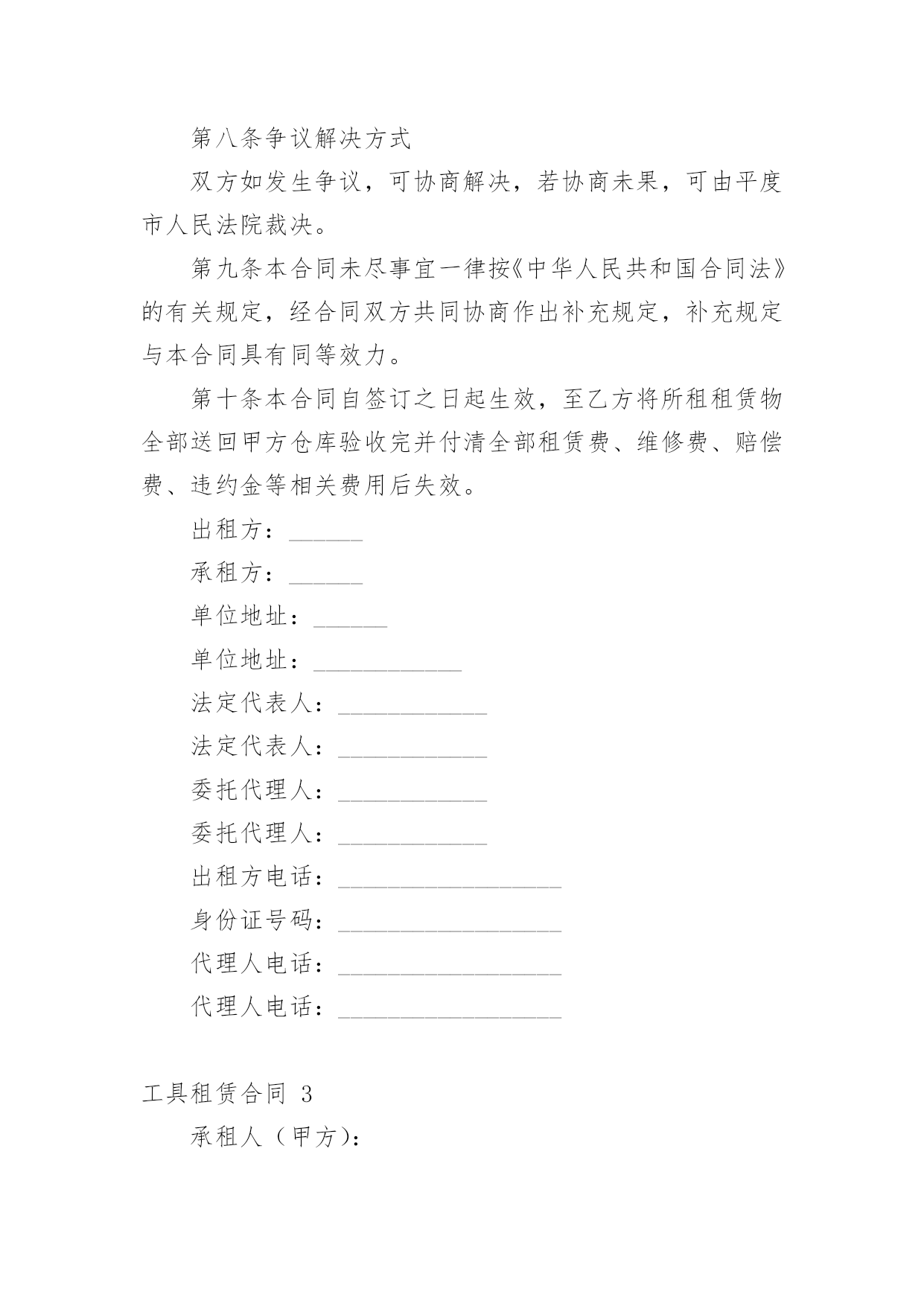 第八条争议解决方式

双方如发生争议，可协商解决，若协商未果，可由平度市人民法院裁决。

第九条本合同未尽事宜一律按《中华人民共和国合同法》的有关规定，经合同双方共同协商作出补充规定，补充规定与本合同具有同等效力。

第十条本合同自签订之日起生效，至乙方将所租租赁物全部送回甲方仓库验收完并付清全部租赁费、维修费、赔偿费、违约金等相关费用后失效。

出租方：______

承租方：______

单位地址：______

单位地址：____________

法定代表人：____________

法定代表人：____________

委托代理人：____________

委托代理人：____________

出租方电话：__________________

身份证号码：__________________

代理人电话：__________________

代理人电话：__________________

工具租赁合同 3

承租人（甲方）：